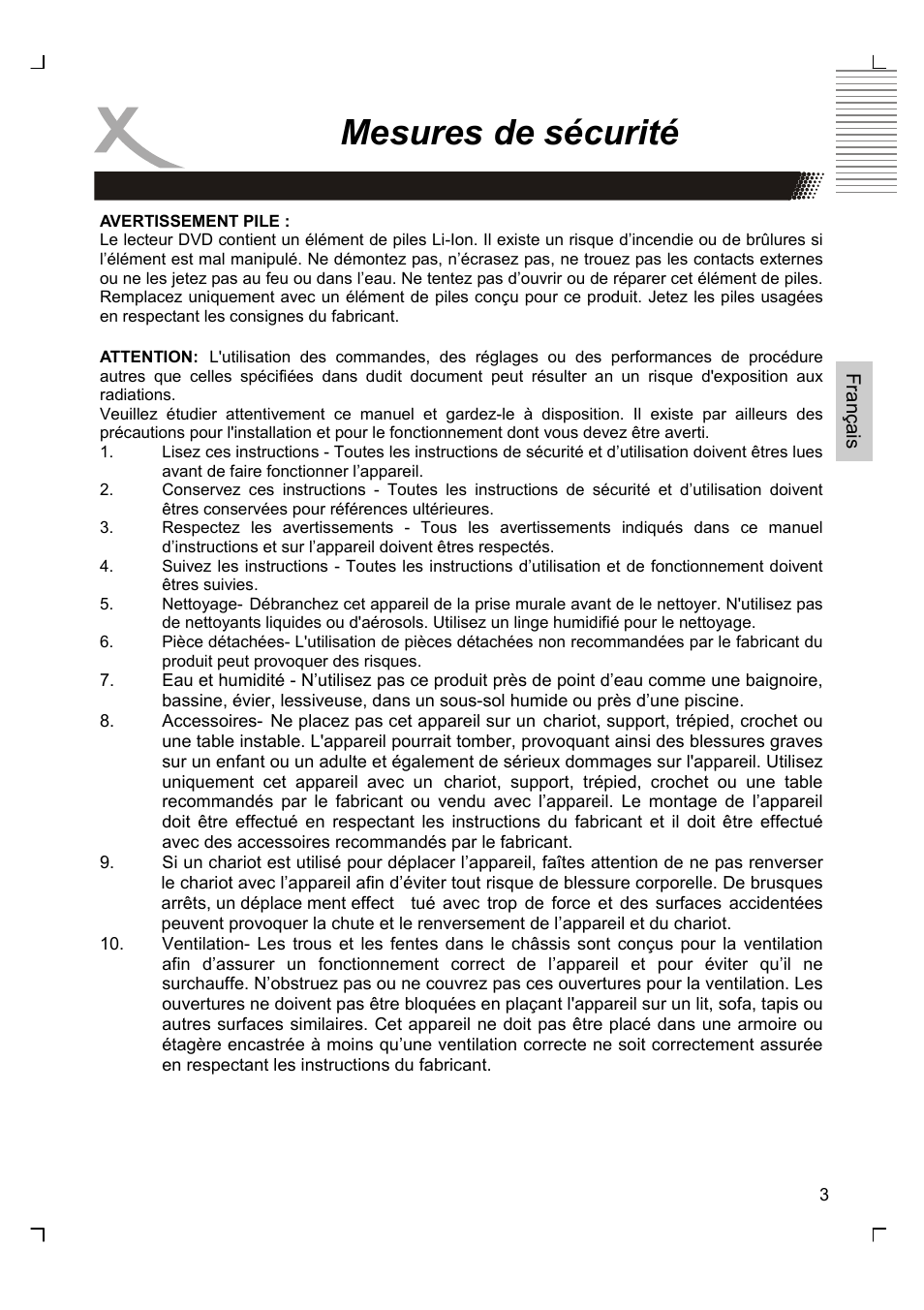 Mesures de sécurité

Français

AVERTISSEMENT PILE :
Le lecteur DVD contient un élément de piles Li-Ion. Il existe un risque d'incendie ou de brûlures si l'élément est mal manipulé. Ne démontez pas, n'écrasez pas, ne trouez pas les contacts externes ou ne les jetez pas au feu ou dans l'eau. Ne tentez pas d'ouvrir ou de réparer cet élément de piles. Remplacez uniquement avec un élément de piles conçu pour ce produit. Jetez les piles usagées en respectant les consignes du fabricant.

ATTENTION: L'utilisation des commandes, des réglages ou des performances de procédure autres que celles spécifiées dans dudit document peut résulter an un risque d'exposition aux radiations.
Veuillez étudier attentivement ce manuel et gardez-le à disposition. Il existe par ailleurs des précautions pour l'installation et pour le fonctionnement dont vous devez être averti.
1. Lisez ces instructions - Toutes les instructions de sécurité et d'utilisation doivent êtres lues avant de faire fonctionner l'appareil.
2. Conservez ces instructions - Toutes les instructions de sécurité et d'utilisation doivent êtres conservées pour références ultérieures.
3. Respectez les avertissements - Tous les avertissements indiqués dans ce manuel d'instructions et sur l'appareil doivent êtres respectés.
4. Suivez les instructions - Toutes les instructions d'utilisation et de fonctionnement doivent êtres suivies.
5. Nettoyage- Débranchez cet appareil de la prise murale avant de le nettoyer. N'utilisez pas de nettoyants liquides ou d'aérosols. Utilisez un linge humidifié pour le nettoyage.
6. Pièce détachées- L'utilisation de pièces détachées non recommandées par le fabricant du produit peut provoquer des risques.
7. Eau et humidité - N'utilisez pas ce produit près de point d'eau comme une baignoire, bassine, évier, lessiveuse, dans un sous-sol humide ou près d'une piscine.
8. Accessoires- Ne placez pas cet appareil sur un chariot, support, trépied, crochet ou une table instable. L'appareil pourrait tomber, provoquant ainsi des blessures graves sur un enfant ou un adulte et également de sérieux dommages sur l'appareil. Utilisez uniquement cet appareil avec un chariot, support, trépied, crochet ou une table recommandés par le fabricant ou vendu avec l'appareil. Le montage de l'appareil doit être effectué en respectant les instructions du fabricant et il doit être effectué avec des accessoires recommandés par le fabricant.
9. Si un chariot est utilisé pour déplacer l'appareil, faîtes attention de ne pas renverser le chariot avec l'appareil afin d'éviter tout risque de blessure corporelle. De brusques arrêts, un déplace ment effect tué avec trop de force et des surfaces accidentées peuvent provoquer la chute et le renversement de l'appareil et du chariot.
10. Ventilation- Les trous et les fentes dans le châssis sont conçus pour la ventilation afin d'assurer un fonctionnement correct de l'appareil et pour éviter qu'il ne surchauffe. N'obstruez pas ou ne couvrez pas ces ouvertures pour la ventilation. Les ouvertures ne doivent pas être bloquées en plaçant l'appareil sur un lit, sofa, tapis ou autres surfaces similaires. Cet appareil ne doit pas être placé dans une armoire ou étagère encastrée à moins qu'une ventilation correcte ne soit correctement assurée en respectant les instructions du fabricant.

3